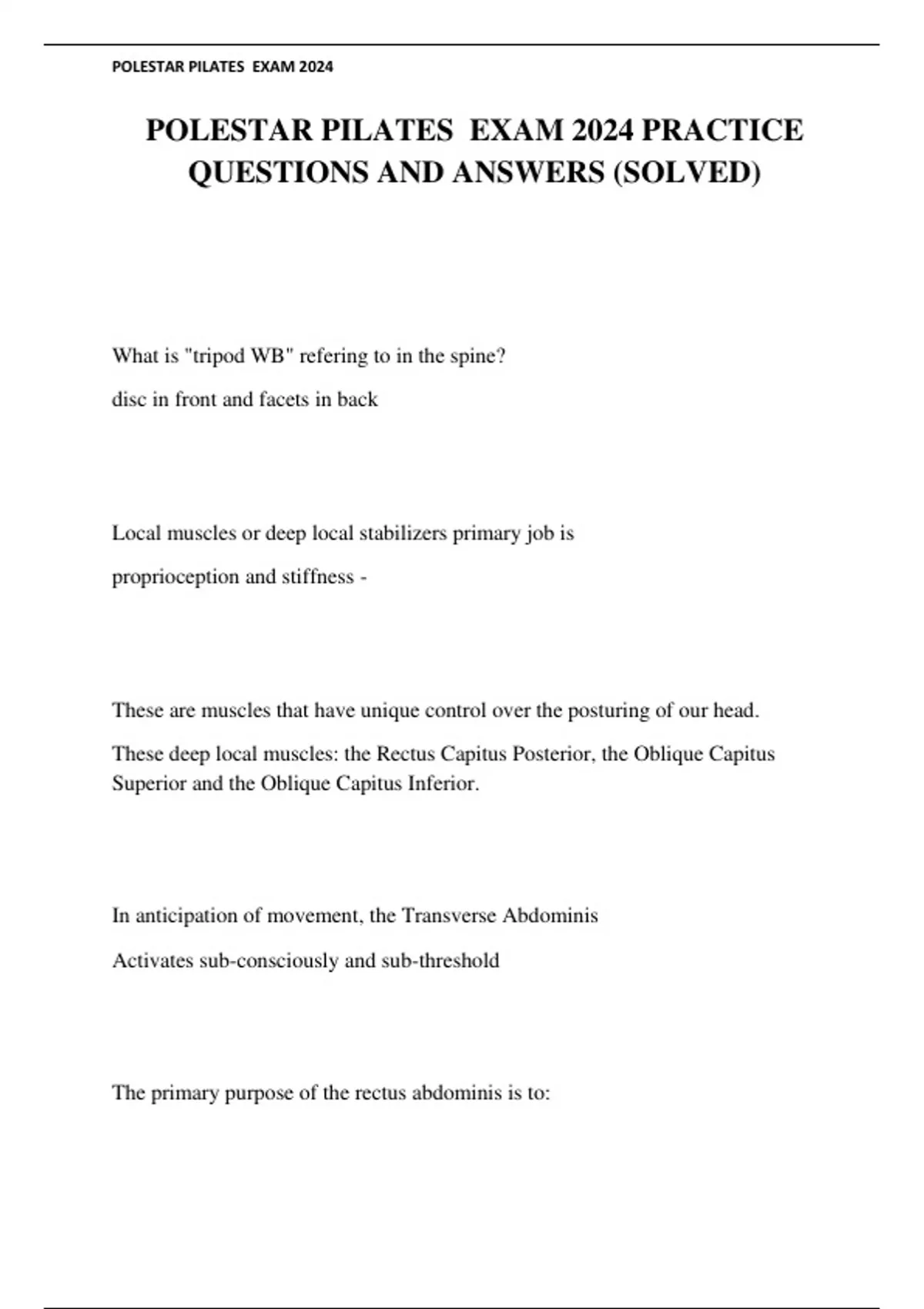 POLESTAR PILATES EXAM 2024

POLESTAR PILATES EXAM 2024 PRACTICE QUESTIONS AND ANSWERS (SOLVED)

What is "tripod WB" refering to in the spine?

disc in front and facets in back

Local muscles or deep local stabilizers primary job is

proprioception and stiffness -

These are muscles that have unique control over the posturing of our head.

These deep local muscles: the Rectus Capitus Posterior, the Oblique Capitus Superior and the Oblique Capitus Inferior.

In anticipation of movement, the Transverse Abdominis

Activates sub-consciously and sub-threshold

The primary purpose of the rectus abdominis is to: